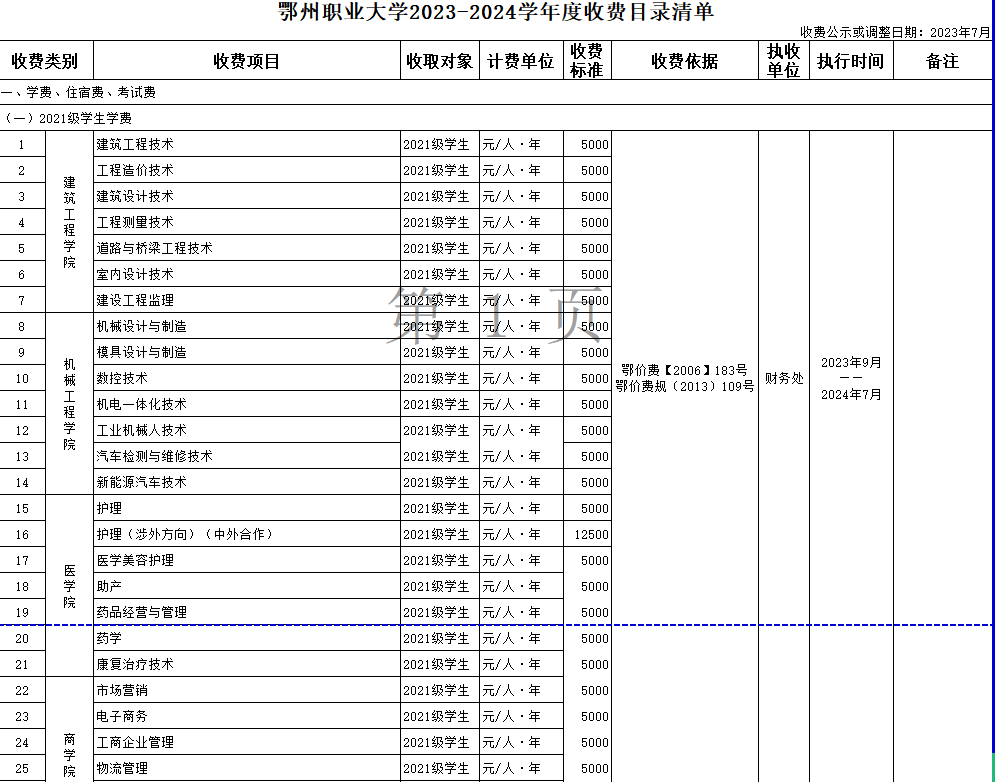 鄂州职业大学2023-2024学年度收费目录清单

收费公示或调整日期：2023年7月

| 收费类别 | | 收费项目 | 收取对象 | 计费单位 | 收费标准 | 收费依据 | 执收单位 | 执行时间 | 备注 |
|---|---|---|---|---|---|---|---|---|---|
| 一、学费、住宿费、考试费 | | | | | | | | | |
| （一）2021级学生学费 | | | | | | | | | |
| 1 | 建筑工程学院 | 建筑工程技术 | 2021级学生 | 元/人·年 | 5000 | 鄂价费【2006】183号 鄂价费规（2013）109号 | 财务处 | 2023年9月 —— 2024年7月 | |
| 2 | | 工程造价技术 | 2021级学生 | 元/人·年 | 5000 | | | | |
| 3 | | 建筑设计技术 | 2021级学生 | 元/人·年 | 5000 | | | | |
| 4 | | 工程测量技术 | 2021级学生 | 元/人·年 | 5000 | | | | |
| 5 | | 道路与桥梁工程技术 | 2021级学生 | 元/人·年 | 5000 | | | | |
| 6 | | 室内设计技术 | 2021级学生 | 元/人·年 | 5000 | | | | |
| 7 | | 建设工程监理 | 2021级学生 | 元/人·年 | 5000 | | | | |
| 8 | 机械工程学院 | 机械设计与制造 | 2021级学生 | 元/人·年 | 5000 | | | | |
| 9 | | 模具设计与制造 | 2021级学生 | 元/人·年 | 5000 | | | | |
| 10 | | 数控技术 | 2021级学生 | 元/人·年 | 5000 | | | | |
| 11 | | 机电一体化技术 | 2021级学生 | 元/人·年 | 5000 | | | | |
| 12 | | 工业机械人技术 | 2021级学生 | 元/人·年 | 5000 | | | | |
| 13 | | 汽车检测与维修技术 | 2021级学生 | 元/人·年 | 5000 | | | | |
| 14 | | 新能源汽车技术 | 2021级学生 | 元/人·年 | 5000 | | | | |
| 15 | 医学院 | 护理 | 2021级学生 | 元/人·年 | 5000 | | | | |
| 16 | | 护理（涉外方向）（中外合作） | 2021级学生 | 元/人·年 | 12500 | | | | |
| 17 | | 医学美容护理 | 2021级学生 | 元/人·年 | 5000 | | | | |
| 18 | | 助产 | 2021级学生 | 元/人·年 | 5000 | | | | |
| 19 | | 药品经营与管理 | 2021级学生 | 元/人·年 | 5000 | | | | |
| 20 | | 药学 | 2021级学生 | 元/人·年 | 5000 | | | | |
| 21 | | 康复治疗技术 | 2021级学生 | 元/人·年 | 5000 | | | | |
| 22 | 商学院 | 市场营销 | 2021级学生 | 元/人·年 | 5000 | | | | |
| 23 | | 电子商务 | 2021级学生 | 元/人·年 | 5000 | | | | |
| 24 | | 工商企业管理 | 2021级学生 | 元/人·年 | 5000 | | | | |
| 25 | | 物流管理 | 2021级学生 | 元/人·年 | 5000 | | | | |

第 1 页